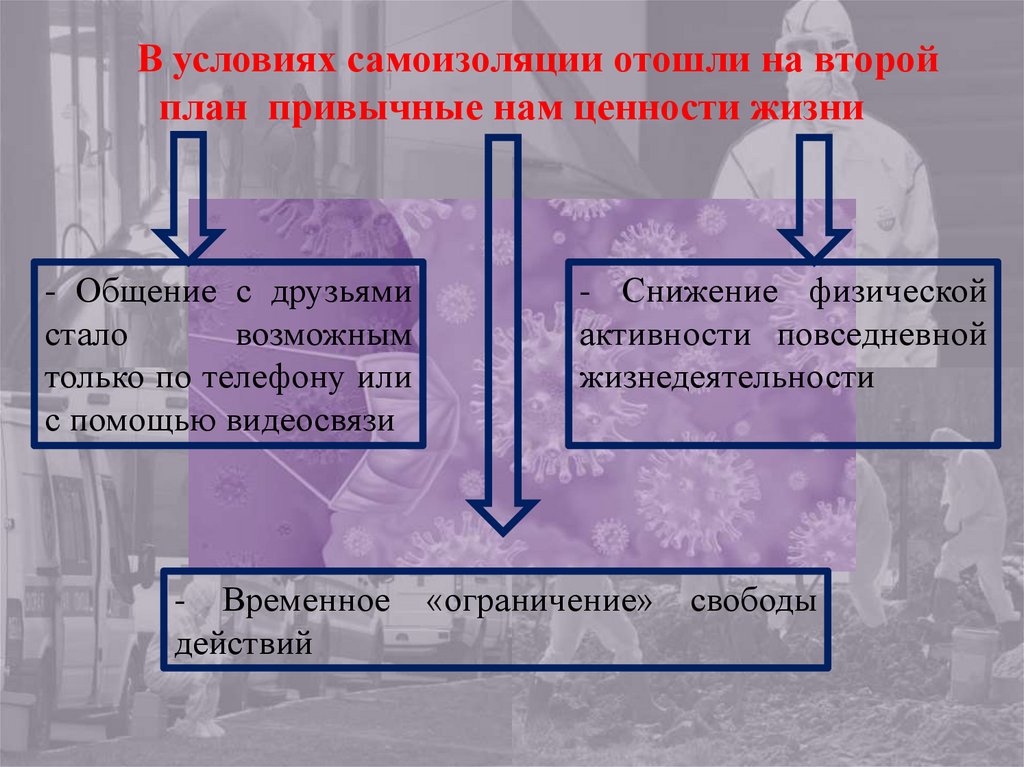 В условиях самоизоляции отошли на второй план привычные нам ценности жизни

- Общение с друзьями стало возможным только по телефону или с помощью видеосвязи

- Снижение физической активности повседневной жизнедеятельности

- Временное «ограничение» свободы действий